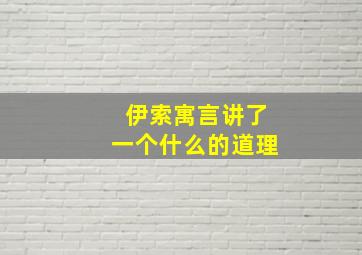 伊索寓言讲了
一个什么的道理